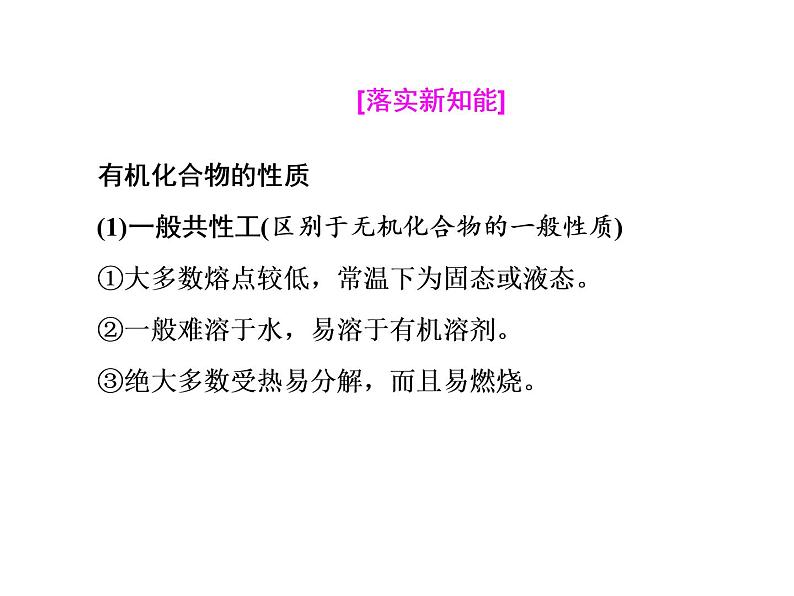 [落实新知能]

有机化合物的性质

(1)一般共性工(区别于无机化合物的一般性质)

①大多数熔点较低，常温下为固态或液态。

②一般难溶于水，易溶于有机溶剂。

③绝大多数受热易分解，而且易燃烧。